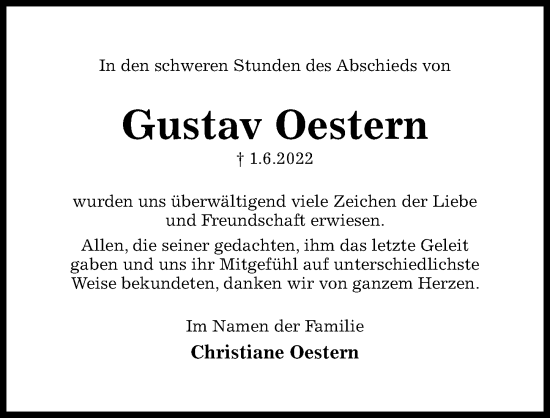 In den schweren Stunden des Abschieds von

Gustav Oestern

† 1.6.2022

wurden uns überwältigend viele Zeichen der Liebe und Freundschaft erwiesen.

Allen, die seiner gedachten, ihm das letzte Geleit gaben und uns ihr Mitgefühl auf unterschiedlichste Weise bekundeten, danken wir von ganzem Herzen.

Im Namen der Familie

Christiane Oestern